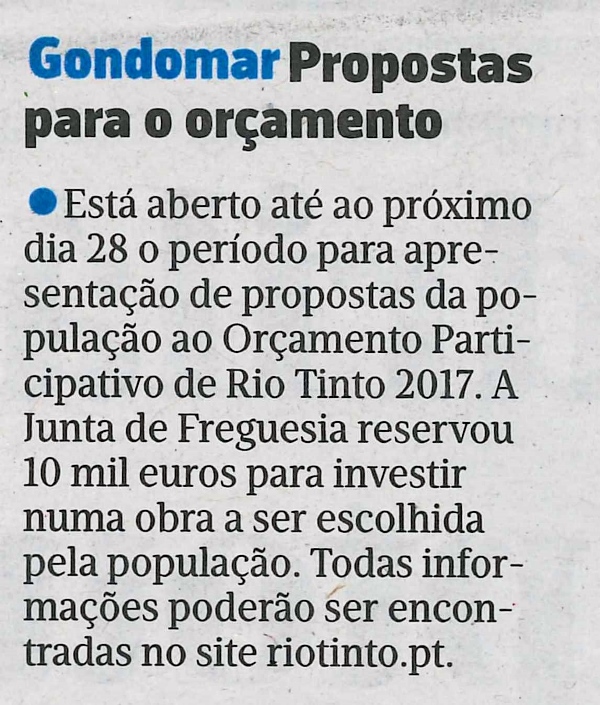 Gondomar Propostas para o orçamento

• Está aberto até ao próximo dia 28 o período para apresentação de propostas da população ao Orçamento Participativo de Rio Tinto 2017. A Junta de Freguesia reservou 10 mil euros para investir numa obra a ser escolhida pela população. Todas informações poderão ser encontradas no site riotinto.pt.